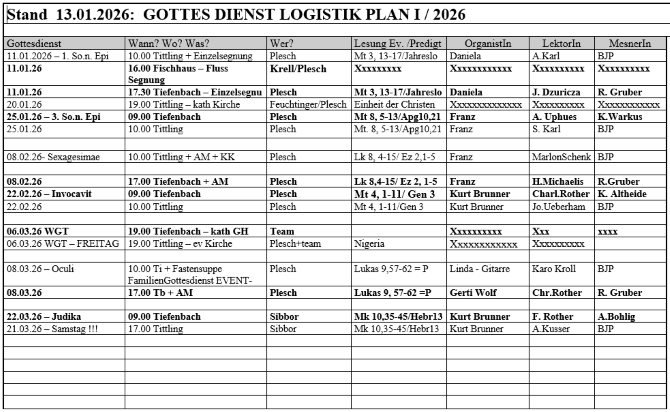 Stand 13.01.2026: GOTTES DIENST LOGISTIK PLAN I / 2026

| Gottesdienst | Wann? Wo? Was? | Wer? | Lesung Ev. /Predigt | OrganistIn | LektorIn | MesnerIn |
|---|---|---|---|---|---|---|
| 11.01.2026 – 1. So.n. Epi | 10.00 Tittling + Einzelsegnung | Plesch | Mt 3, 13-17/Jahreslo | Daniela | A.Karl | BJP |
| 11.01.26 | 16.00 Fischhaus – Fluss Segnung | Krell/Plesch | Xxxxxxxxx | Xxxxxxxxxxxx | Xxxxxxxxxx | Xxxxxxxxxx |
| 11.01.26 | 17.30 Tiefenbach – Einzelsegnu | Plesch | Mt 3, 13-17/Jahreslo | Daniela | J. Dzuricza | R. Gruber |
| 20.01.26 | 19.00 Tittling – kath Kirche | Feuchtinger/Plesch | Einheit der Christen | Xxxxxxxxxxxxxx | Xxxxxxxxxx | Xxxxxxxxxxxx |
| 25.01.26 – 3. So.n. Epi | 09.00 Tiefenbach | Plesch | Mt 8, 5-13/Apg10,21 | Franz | A. Uphues | K.Warkus |
| 25.01.26 | 10.00 Tittling | Plesch | Mt. 8, 5-13/Apg10,21 | Franz | S. Karl | BJP |
| | | | | | | |
| 08.02.26- Sexagesimae | 10.00 Tittling + AM + KK | Plesch | Lk 8, 4-15/ Ez 2,1-5 | Franz | MarlonSchenk | BJP |
| | | | | | | |
| 08.02.26 | 17.00 Tiefenbach + AM | Plesch | Lk 8,4-15/ Ez 2, 1-5 | Franz | H.Michaelis | R.Gruber |
| 22.02.26 – Invocavit | 09.00 Tiefenbach | Plesch | Mt 4, 1-11/ Gen 3 | Kurt Brunner | Charl.Rother | K. Altheide |
| 22.02.26 | 10.00 Tittling | Plesch | Mt 4, 1-11/Gen 3 | Kurt Brunner | Jo.Ueberham | BJP |
| | | | | | | |
| 06.03.26 WGT | 19.00 Tiefenbach – kath GH | Team | | Xxxxxxxxxx | Xxx | xxxx |
| 06.03.26 WGT – FREITAG | 19.00 Tittling – ev Kirche | Plesch+team | Nigeria | Xxxxxxxxxxxx | Xxxxxxxxxx | |
| | | | | | | |
| 08.03.26 – Oculi | 10.00 Ti + Fastensuppe FamilienGottesdienst EVENT- | Plesch | Lukas 9,57-62 = P | Linda - Gitarre | Karo Kroll | BJP |
| 08.03.26 | 17.00 Tb + AM | Plesch | Lukas 9, 57-62 =P | Gerti Wolf | Chr.Rother | R. Gruber |
| | | | | | | |
| 22.03.26 – Judika | 09.00 Tiefenbach | Sibbor | Mk 10,35-45/Hebr13 | Kurt Brunner | F. Rother | A.Bohlig |
| 21.03.26 – Samstag !!! | 17.00 Tittling | Sibbor | Mk 10,35-45/Hebr13 | Kurt Brunner | A.Kusser | BJP |